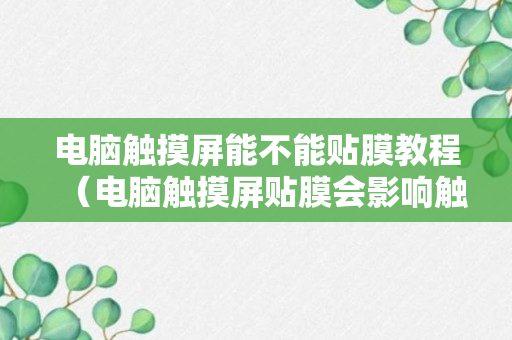 电脑触摸屏能不能贴膜教程（电脑触摸屏贴膜会影响触